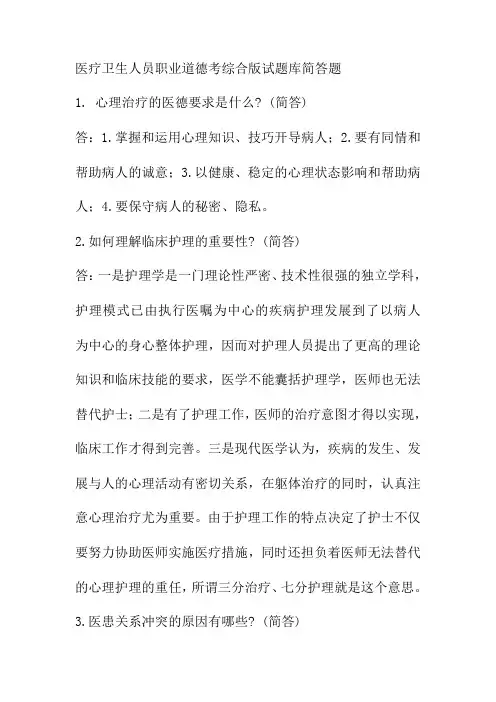 医疗卫生人员职业道德考综合版试题库简答题

1. 心理治疗的医德要求是什么?(简答)

答：1.掌握和运用心理知识、技巧开导病人；2.要有同情和帮助病人的诚意；3.以健康、稳定的心理状态影响和帮助病人；4.要保守病人的秘密、隐私。

2.如何理解临床护理的重要性?(简答)

答：一是护理学是一门理论性严密、技术性很强的独立学科，护理模式已由执行医嘱为中心的疾病护理发展到了以病人为中心的身心整体护理，因而对护理人员提出了更高的理论知识和临床技能的要求，医学不能囊括护理学，医师也无法替代护士；二是有了护理工作，医师的治疗意图才得以实现，临床工作才得到完善。三是现代医学认为，疾病的发生、发展与人的心理活动有密切关系，在躯体治疗的同时，认真注意心理治疗尤为重要。由于护理工作的特点决定了护士不仅要努力协助医师实施医疗措施，同时还担负着医师无法替代的心理护理的重任，所谓三分治疗、七分护理就是这个意思。

3.医患关系冲突的原因有哪些?(简答)